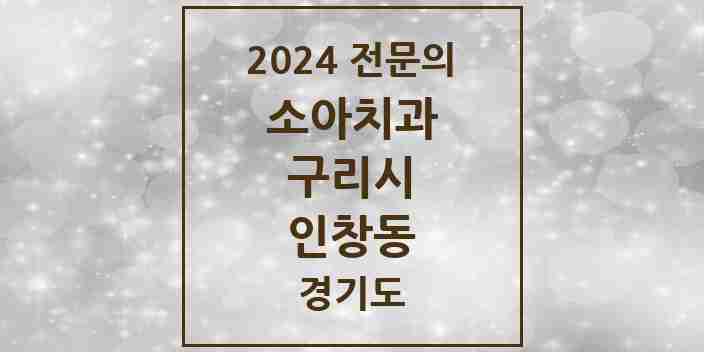 2024 전문의
소아치과
구리시
인창동
경기도